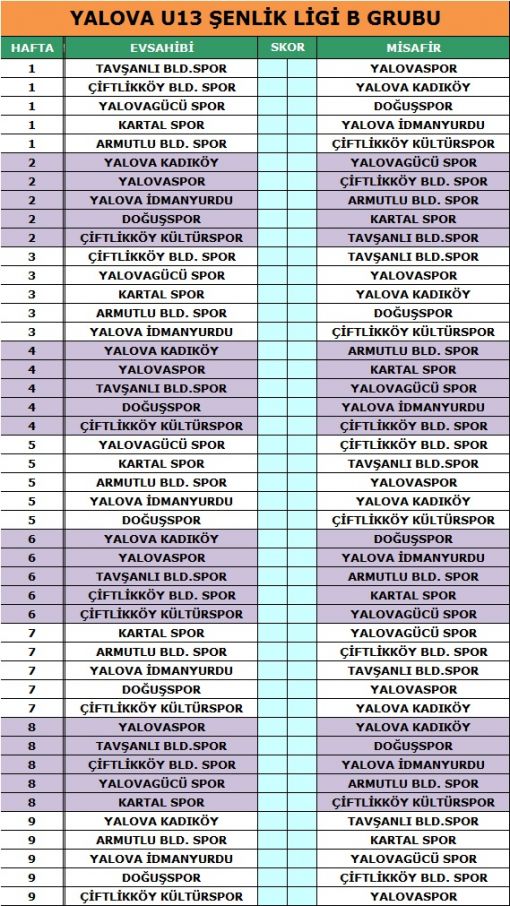 YALOVA U13 ŞENLİK LİGİ B GRUBU

| HAFTA | EVSAHİBİ | SKOR | | MİSAFİR |
|---|---|---|---|---|
| 1 | TAVŞANLI BLD.SPOR | | | YALOVASPOR |
| 1 | ÇİFTLİKKÖY BLD. SPOR | | | YALOVA KADIKÖY |
| 1 | YALOVAGÜCÜ SPOR | | | DOĞUŞSPOR |
| 1 | KARTAL SPOR | | | YALOVA İDMANYURDU |
| 1 | ARMUTLU BLD. SPOR | | | ÇİFTLİKKÖY KÜLTÜRSPOR |
| 2 | YALOVA KADIKÖY | | | YALOVAGÜCÜ SPOR |
| 2 | YALOVASPOR | | | ÇİFTLİKKÖY BLD. SPOR |
| 2 | YALOVA İDMANYURDU | | | ARMUTLU BLD. SPOR |
| 2 | DOĞUŞSPOR | | | KARTAL SPOR |
| 2 | ÇİFTLİKKÖY KÜLTÜRSPOR | | | TAVŞANLI BLD.SPOR |
| 3 | ÇİFTLİKKÖY BLD. SPOR | | | TAVŞANLI BLD.SPOR |
| 3 | YALOVAGÜCÜ SPOR | | | YALOVASPOR |
| 3 | KARTAL SPOR | | | YALOVA KADIKÖY |
| 3 | ARMUTLU BLD. SPOR | | | DOĞUŞSPOR |
| 3 | YALOVA İDMANYURDU | | | ÇİFTLİKKÖY KÜLTÜRSPOR |
| 4 | YALOVA KADIKÖY | | | ARMUTLU BLD. SPOR |
| 4 | YALOVASPOR | | | KARTAL SPOR |
| 4 | TAVŞANLI BLD.SPOR | | | YALOVAGÜCÜ SPOR |
| 4 | DOĞUŞSPOR | | | YALOVA İDMANYURDU |
| 4 | ÇİFTLİKKÖY KÜLTÜRSPOR | | | ÇİFTLİKKÖY BLD. SPOR |
| 5 | YALOVAGÜCÜ SPOR | | | ÇİFTLİKKÖY BLD. SPOR |
| 5 | KARTAL SPOR | | | TAVŞANLI BLD.SPOR |
| 5 | ARMUTLU BLD. SPOR | | | YALOVASPOR |
| 5 | YALOVA İDMANYURDU | | | YALOVA KADIKÖY |
| 5 | DOĞUŞSPOR | | | ÇİFTLİKKÖY KÜLTÜRSPOR |
| 6 | YALOVA KADIKÖY | | | DOĞUŞSPOR |
| 6 | YALOVASPOR | | | YALOVA İDMANYURDU |
| 6 | TAVŞANLI BLD.SPOR | | | ARMUTLU BLD. SPOR |
| 6 | ÇİFTLİKKÖY BLD. SPOR | | | KARTAL SPOR |
| 6 | ÇİFTLİKKÖY KÜLTÜRSPOR | | | YALOVAGÜCÜ SPOR |
| 7 | KARTAL SPOR | | | YALOVAGÜCÜ SPOR |
| 7 | ARMUTLU BLD. SPOR | | | ÇİFTLİKKÖY BLD. SPOR |
| 7 | YALOVA İDMANYURDU | | | TAVŞANLI BLD.SPOR |
| 7 | DOĞUŞSPOR | | | YALOVASPOR |
| 7 | ÇİFTLİKKÖY KÜLTÜRSPOR | | | YALOVA KADIKÖY |
| 8 | YALOVASPOR | | | YALOVA KADIKÖY |
| 8 | TAVŞANLI BLD.SPOR | | | DOĞUŞSPOR |
| 8 | ÇİFTLİKKÖY BLD. SPOR | | | YALOVA İDMANYURDU |
| 8 | YALOVAGÜCÜ SPOR | | | ARMUTLU BLD. SPOR |
| 8 | KARTAL SPOR | | | ÇİFTLİKKÖY KÜLTÜRSPOR |
| 9 | YALOVA KADIKÖY | | | TAVŞANLI BLD.SPOR |
| 9 | ARMUTLU BLD. SPOR | | | KARTAL SPOR |
| 9 | YALOVA İDMANYURDU | | | YALOVAGÜCÜ SPOR |
| 9 | DOĞUŞSPOR | | | ÇİFTLİKKÖY BLD. SPOR |
| 9 | ÇİFTLİKKÖY KÜLTÜRSPOR | | | YALOVASPOR |